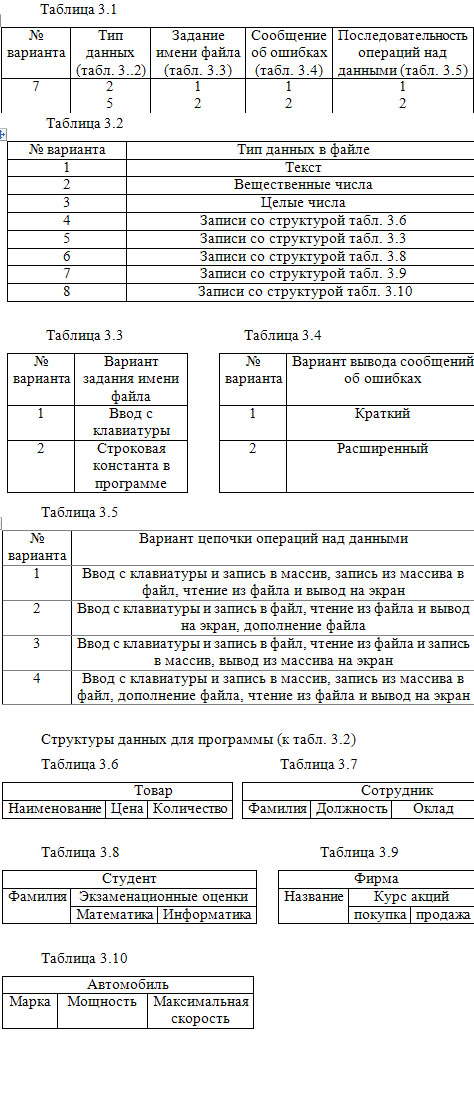 Таблица 3.1

| № варианта | Тип данных (табл. 3..2) | Задание имени файла (табл. 3.3) | Сообщение об ошибках (табл. 3.4) | Последовательность операций над данными (табл. 3.5) |
|---|---|---|---|---|
| 7 | 2 | 1 | 1 | 1 |
| | 5 | 2 | 2 | 2 |

Таблица 3.2

| № варианта | Тип данных в файле |
|---|---|
| 1 | Текст |
| 2 | Вещественные числа |
| 3 | Целые числа |
| 4 | Записи со структурой табл. 3.6 |
| 5 | Записи со структурой табл. 3.3 |
| 6 | Записи со структурой табл. 3.8 |
| 7 | Записи со структурой табл. 3.9 |
| 8 | Записи со структурой табл. 3.10 |

Таблица 3.3

| № варианта | Вариант задания имени файла |
|---|---|
| 1 | Ввод с клавиатуры |
| 2 | Строковая константа в программе |

Таблица 3.4

| № варианта | Вариант вывода сообщений об ошибках |
|---|---|
| 1 | Краткий |
| 2 | Расширенный |

Таблица 3.5

| № варианта | Вариант цепочки операций над данными |
|---|---|
| 1 | Ввод с клавиатуры и запись в массив, запись из массива в файл, чтение из файла и вывод на экран |
| 2 | Ввод с клавиатуры и запись в файл, чтение из файла и вывод на экран, дополнение файла |
| 3 | Ввод с клавиатуры и запись в файл, чтение из файла и запись в массив, вывод из массива на экран |
| 4 | Ввод с клавиатуры и запись в массив, запись из массива в файл, дополнение файла, чтение из файла и вывод на экран |

Структуры данных для программы (к табл. 3.2)

Таблица 3.6

| Товар | | |
|---|---|---|
| Наименование | Цена | Количество |

Таблица 3.7

| Сотрудник | | |
|---|---|---|
| Фамилия | Должность | Оклад |

Таблица 3.8

| Студент | | |
|---|---|---|
| Фамилия | Экзаменационные оценки | |
| | Математика | Информатика |

Таблица 3.9

| Фирма | | |
|---|---|---|
| Название | Курс акций | |
| | покупка | продажа |

Таблица 3.10

| Автомобиль | | |
|---|---|---|
| Марка | Мощность | Максимальная скорость |